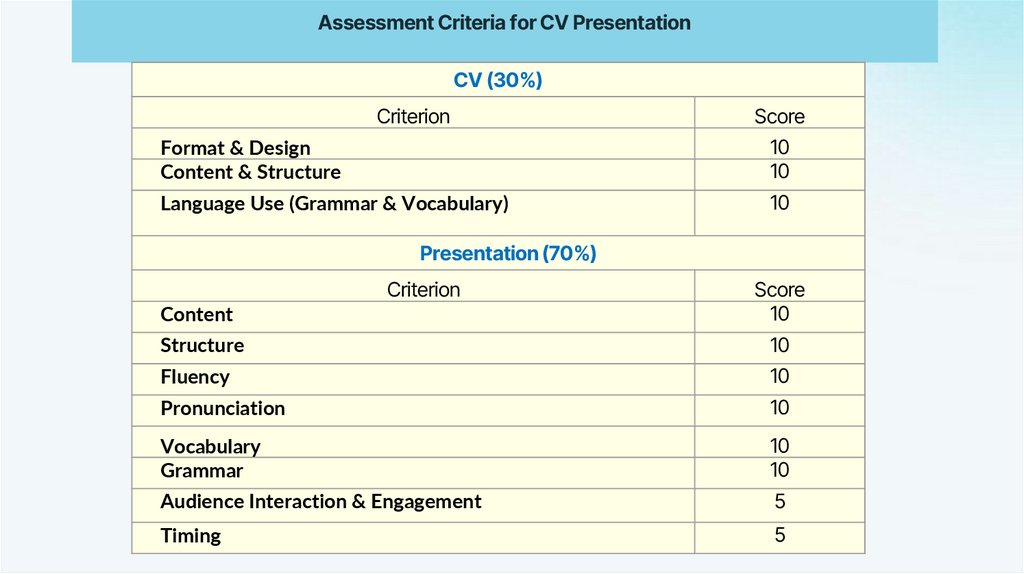 Assessment Criteria for CV Presentation

| CV (30%) | |
|---|---|
| Criterion | Score |
| Format & Design | 10 |
| Content & Structure | 10 |
| Language Use (Grammar & Vocabulary) | 10 |
| Presentation (70%) | |
| Criterion | Score |
| Content | 10 |
| Structure | 10 |
| Fluency | 10 |
| Pronunciation | 10 |
| Vocabulary | 10 |
| Grammar | 10 |
| Audience Interaction & Engagement | 5 |
| Timing | 5 |